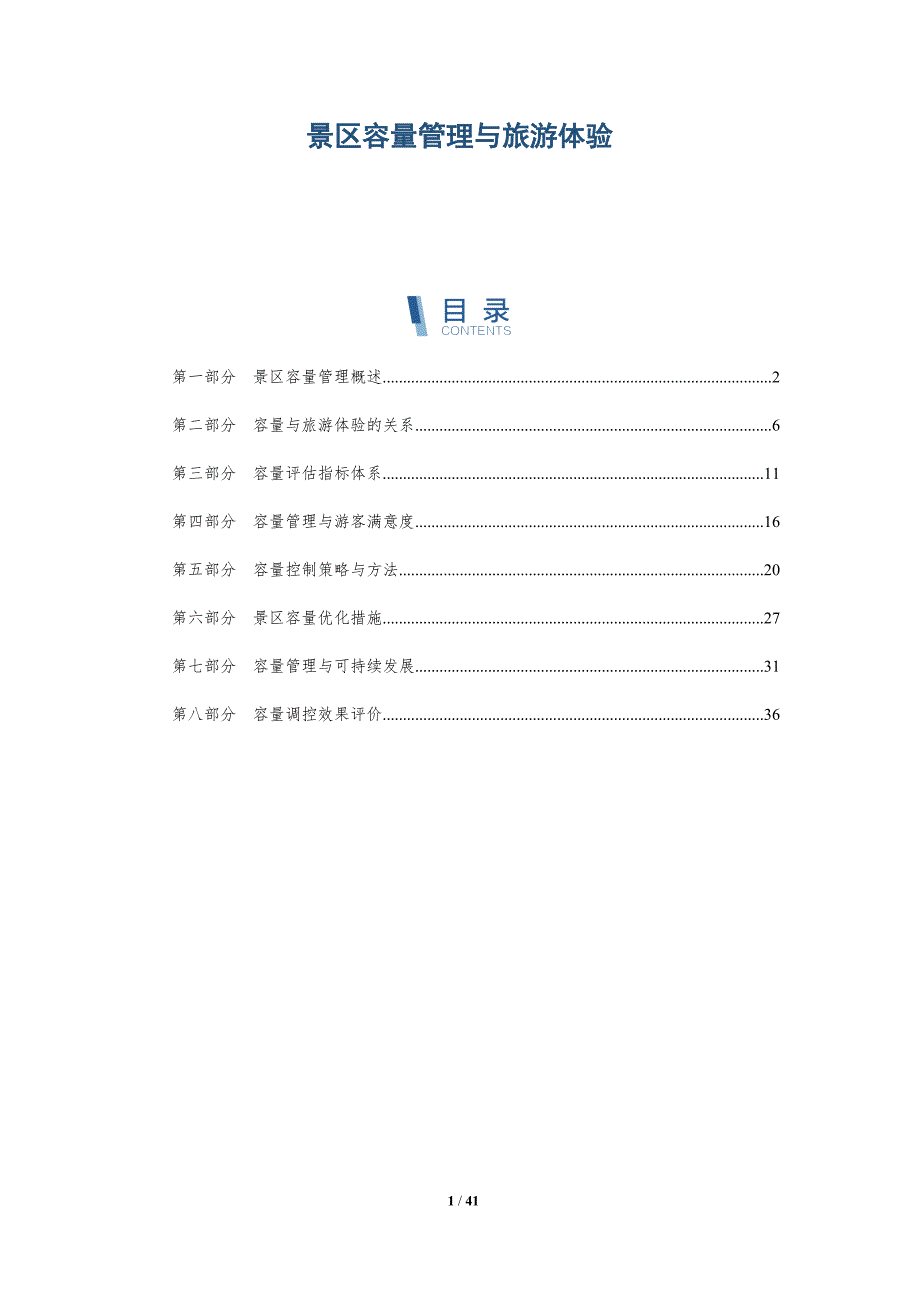 景区容量管理与旅游体验

目录
CONTENTS

第一部分 景区容量管理概述 2

第二部分 容量与旅游体验的关系 6

第三部分 容量评估指标体系 11

第四部分 容量管理与游客满意度 16

第五部分 容量控制策略与方法 20

第六部分 景区容量优化措施 27

第七部分 容量管理与可持续发展 31

第八部分 容量调控效果评价 36

1 / 41